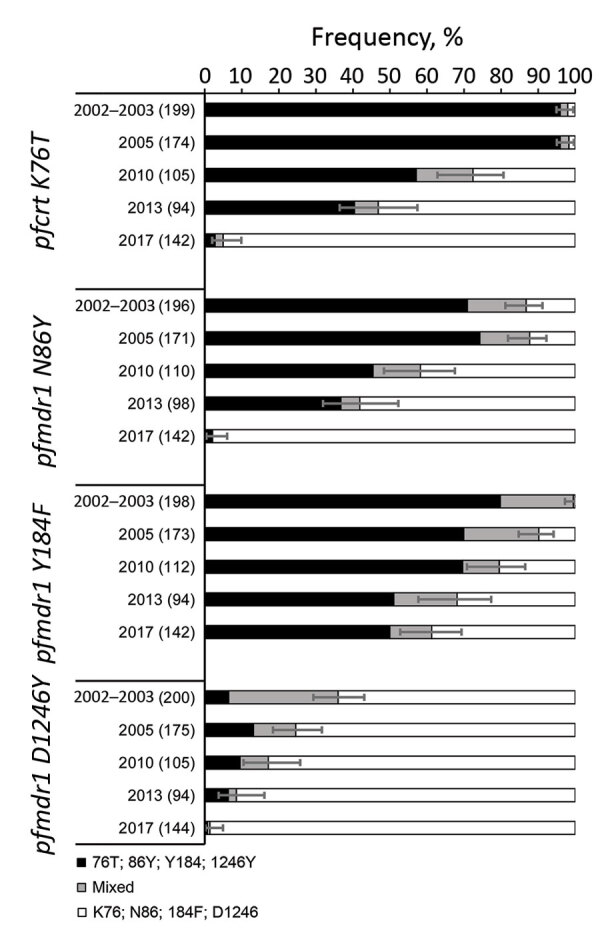 Frequency, %

0 10 20 30 40 50 60 70 80 90 100

pfcrt K76T

2002–2003 (199)
2005 (174)
2010 (105)
2013 (94)
2017 (142)

pfmdr1 N86Y

2002–2003 (196)
2005 (171)
2010 (110)
2013 (98)
2017 (142)

pfmdr1 Y184F

2002–2003 (198)
2005 (173)
2010 (112)
2013 (94)
2017 (142)

pfmdr1 D1246Y

2002–2003 (200)
2005 (175)
2010 (105)
2013 (94)
2017 (144)

■ 76T; 86Y; Y184; 1246Y
■ Mixed
□ K76; N86; 184F; D1246